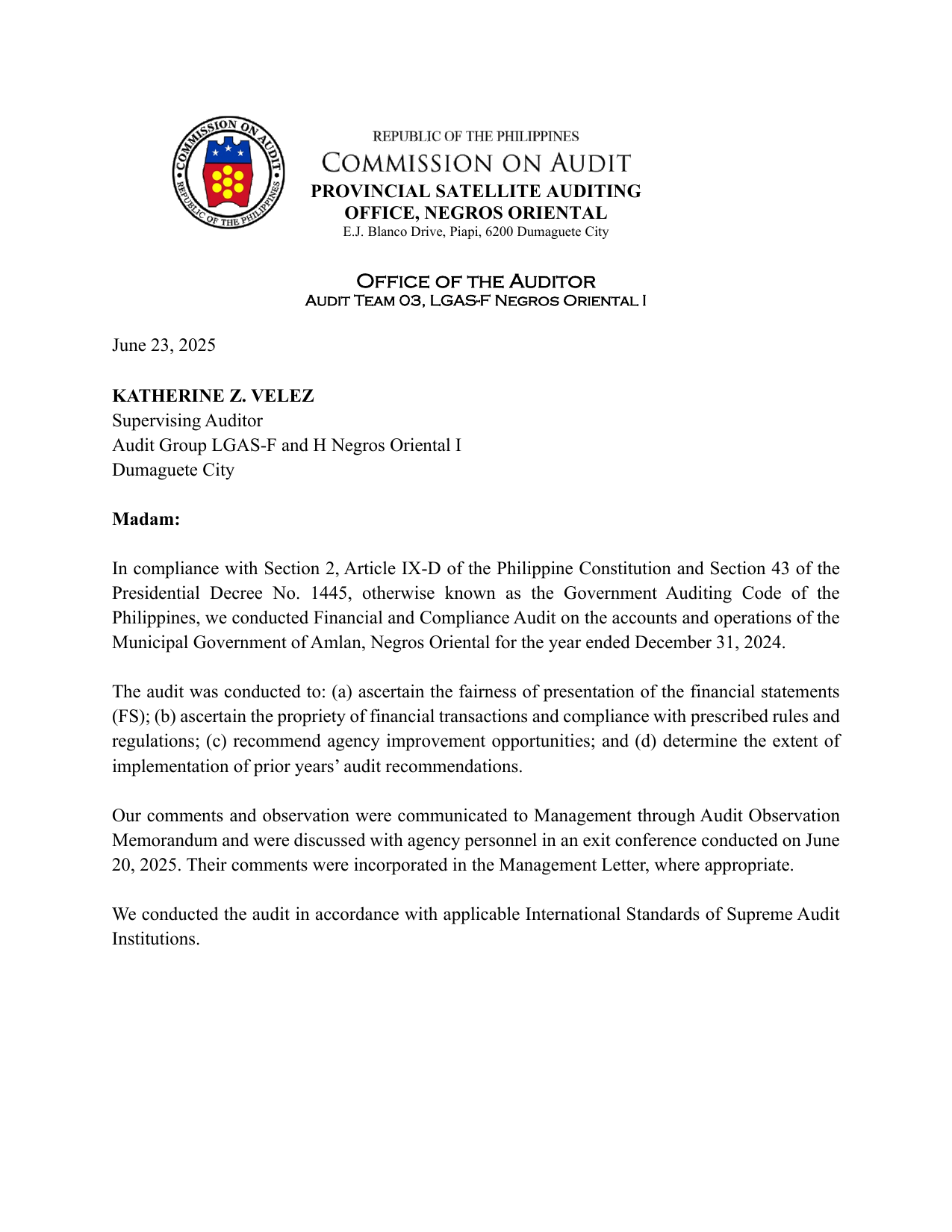 COMMISSION ON AUDIT
REPUBLIC OF THE PHILIPPINES

REPUBLIC OF THE PHILIPPINES
COMMISSION ON AUDIT
PROVINCIAL SATELLITE AUDITING OFFICE, NEGROS ORIENTAL
E.J. Blanco Drive, Piapi, 6200 Dumaguete City

OFFICE OF THE AUDITOR
AUDIT TEAM 03, LGAS-F NEGROS ORIENTAL I

June 23, 2025

KATHERINE Z. VELEZ
Supervising Auditor
Audit Group LGAS-F and H Negros Oriental I
Dumaguete City

Madam:

In compliance with Section 2, Article IX-D of the Philippine Constitution and Section 43 of the Presidential Decree No. 1445, otherwise known as the Government Auditing Code of the Philippines, we conducted Financial and Compliance Audit on the accounts and operations of the Municipal Government of Amlan, Negros Oriental for the year ended December 31, 2024.

The audit was conducted to: (a) ascertain the fairness of presentation of the financial statements (FS); (b) ascertain the propriety of financial transactions and compliance with prescribed rules and regulations; (c) recommend agency improvement opportunities; and (d) determine the extent of implementation of prior years' audit recommendations.

Our comments and observation were communicated to Management through Audit Observation Memorandum and were discussed with agency personnel in an exit conference conducted on June 20, 2025. Their comments were incorporated in the Management Letter, where appropriate.

We conducted the audit in accordance with applicable International Standards of Supreme Audit Institutions.